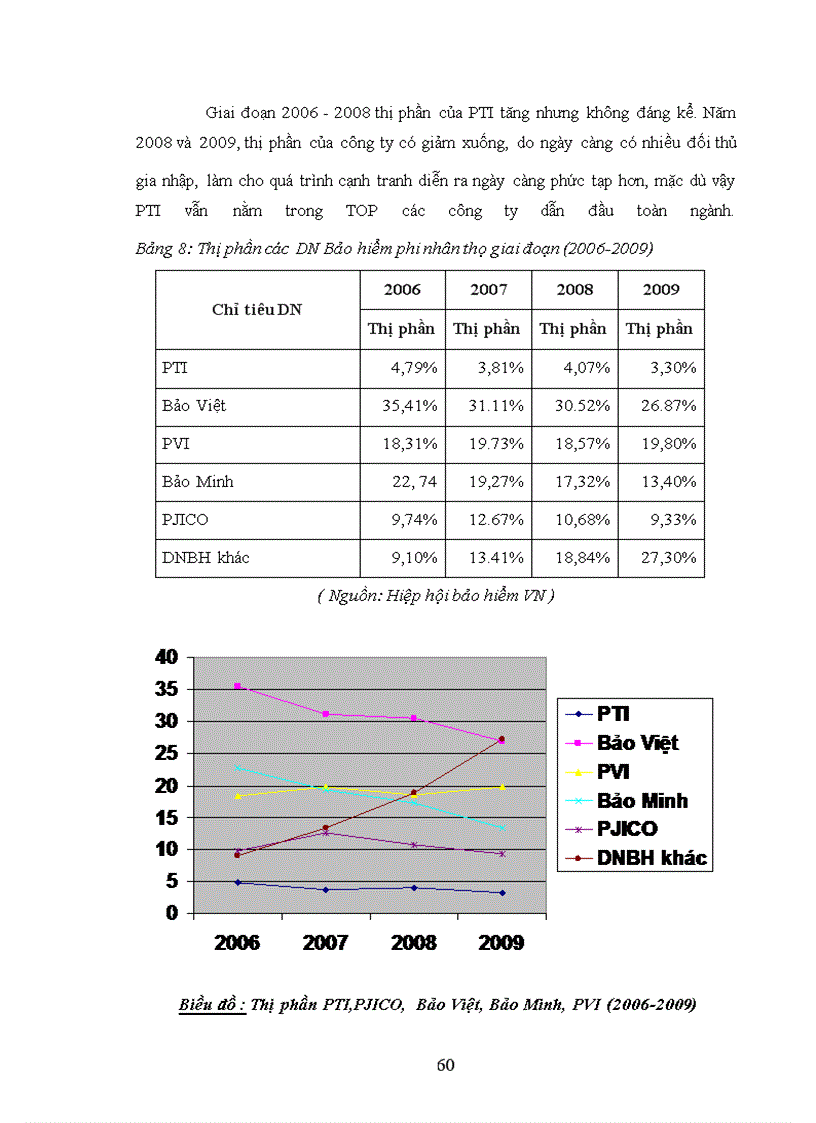 Giai đoạn 2006 - 2008 thị phần của PTI tăng nhưng không đáng kể. Năm 2008 và 2009, thị phần của công ty có giảm xuống, do ngày càng có nhiều đối thủ gia nhập, làm cho quá trình cạnh tranh diễn ra ngày càng phức tạp hơn, mặc dù vậy PTI vẫn nằm trong TOP các công ty dẫn đầu toàn ngành.

Bảng 8: Thị phần các DN Bảo hiểm phi nhân thọ giai đoạn (2006-2009)

| Chỉ tiêu DN | 2006 | 2007 | 2008 | 2009 |
|---|---|---|---|---|
| | Thị phần | Thị phần | Thị phần | Thị phần |
| PTI | 4,79% | 3,81% | 4,07% | 3,30% |
| Bảo Việt | 35,41% | 31.11% | 30.52% | 26.87% |
| PVI | 18,31% | 19.73% | 18,57% | 19,80% |
| Bảo Minh | 22, 74 | 19,27% | 17,32% | 13,40% |
| PJICO | 9,74% | 12.67% | 10,68% | 9,33% |
| DNBH khác | 9,10% | 13.41% | 18,84% | 27,30% |

( Nguồn: Hiệp hội bảo hiểm VN )

40
35
30
25
20
15
10
5
0
2006 2007 2008 2009
PTI
Bảo Việt
PVI
Bảo Minh
PJICO
DNBH khác

Biểu đồ : Thị phần PTI,PJICO, Bảo Việt, Bảo Minh, PVI (2006-2009)

60